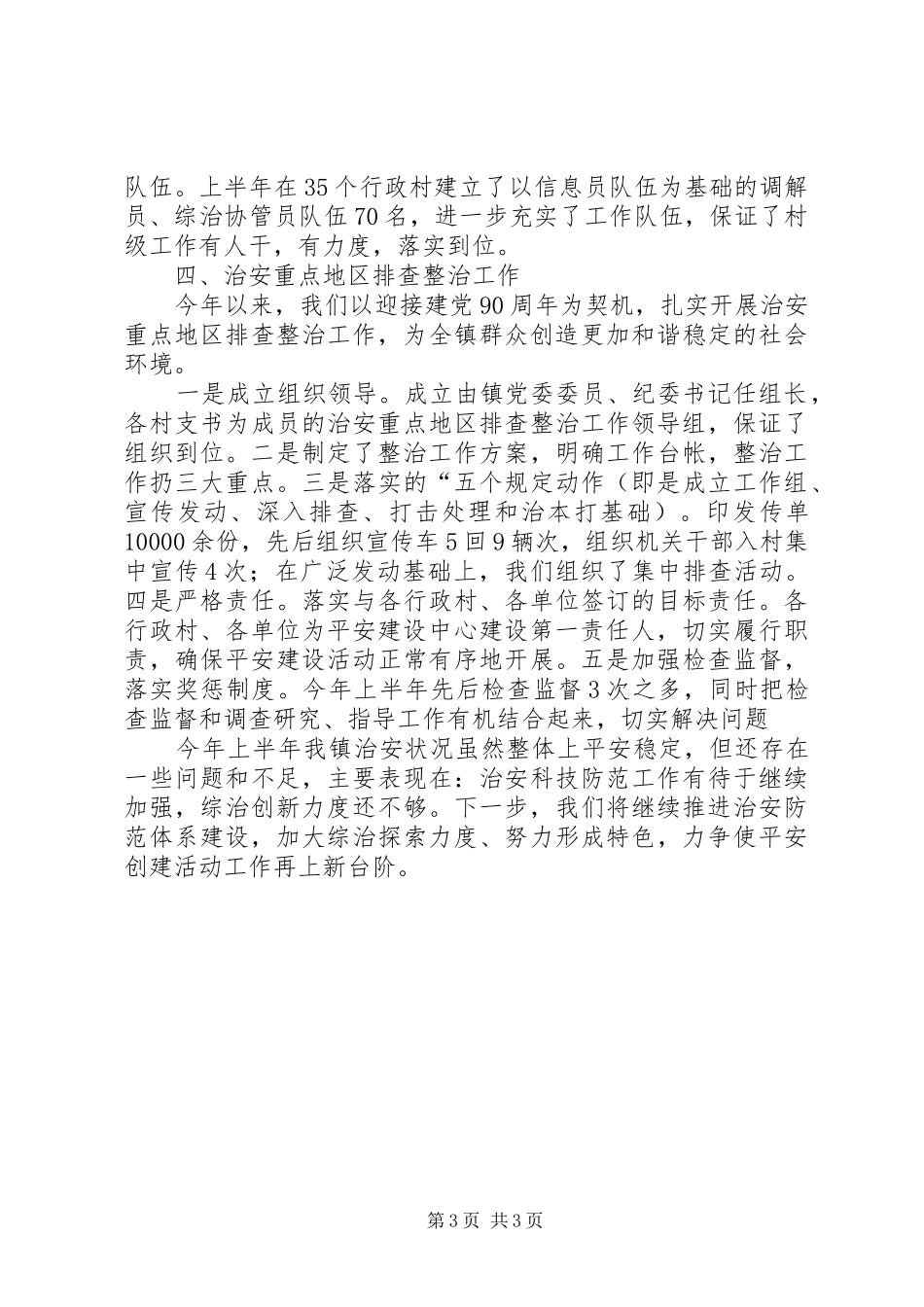 队伍。上半年在35个行政村建立了以信息员队伍为基础的调解员、综治协管员队伍70名，进一步充实了工作队伍，保证了村级工作有人干，有力度，落实到位。

四、治安重点地区排查整治工作

今年以来，我们以迎接建党90周年为契机，扎实开展治安重点地区排查整治工作，为全镇群众创造更加和谐稳定的社会环境。

一是成立组织领导。成立由镇党委委员、纪委书记任组长，各村支书为成员的治安重点地区排查整治工作领导组，保证了组织到位。二是制定了整治工作方案，明确工作台帐，整治工作扔三大重点。三是落实的“五个规定动作（即是成立工作组、宣传发动、深入排查、打击处理和治本打基础）。印发传单10000余份，先后组织宣传车5回9辆次，组织机关干部入村集中宣传4次；在广泛发动基础上，我们组织了集中排查活动。四是严格责任。落实与各行政村、各单位签订的目标责任。各行政村、各单位为平安建设中心建设第一责任人，切实履行职责，确保平安建设活动正常有序地开展。五是加强检查监督，落实奖惩制度。今年上半年先后检查监督3次之多，同时把检查监督和调查研究、指导工作有机结合起来，切实解决问题

今年上半年我镇治安状况虽然整体上平安稳定，但还存在一些问题和不足，主要表现在：治安科技防范工作有待于继续加强，综治创新力度还不够。下一步，我们将继续推进治安防范体系建设，加大综治探索力度、努力形成特色，力争使平安创建活动工作再上新台阶。

第3页 共3页